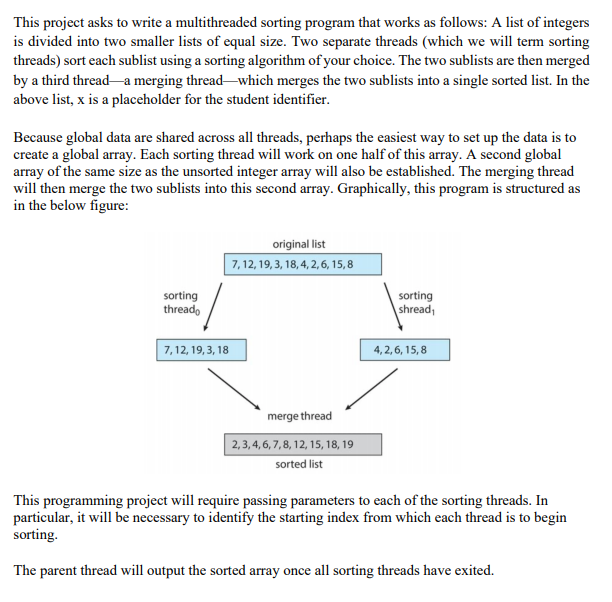 This project asks to write a multithreaded sorting program that works as follows: A list of integers is divided into two smaller lists of equal size. Two separate threads (which we will term sorting threads) sort each sublist using a sorting algorithm of your choice. The two sublists are then merged by a third thread—a merging thread—which merges the two sublists into a single sorted list. In the above list, x is a placeholder for the student identifier.

Because global data are shared across all threads, perhaps the easiest way to set up the data is to create a global array. Each sorting thread will work on one half of this array. A second global array of the same size as the unsorted integer array will also be established. The merging thread will then merge the two sublists into this second array. Graphically, this program is structured as in the below figure:

original list

7, 12, 19, 3, 18, 4, 2, 6, 15, 8

sorting thread$_0$

sorting shread$_1$

7, 12, 19, 3, 18

4, 2, 6, 15, 8

merge thread

2, 3, 4, 6, 7, 8, 12, 15, 18, 19

sorted list

This programming project will require passing parameters to each of the sorting threads. In particular, it will be necessary to identify the starting index from which each thread is to begin sorting.

The parent thread will output the sorted array once all sorting threads have exited.